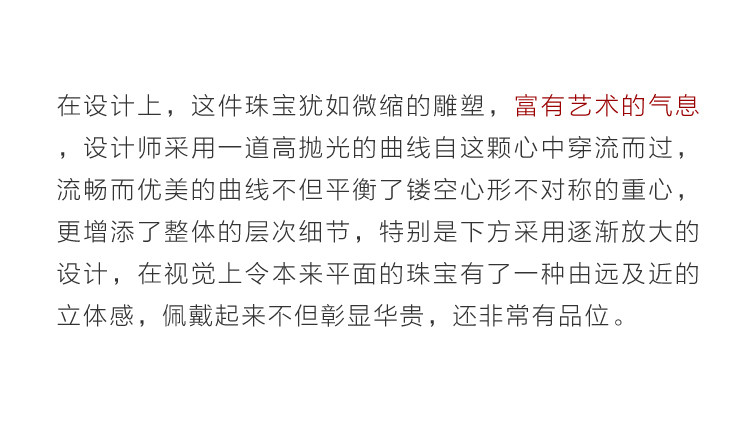 在设计上，这件珠宝犹如微缩的雕塑，富有艺术的气息，设计师采用一道高抛光的曲线自这颗心中穿流而过，流畅而优美的曲线不但平衡了镂空心形不对称的重心，更增添了整体的层次细节，特别是下方采用逐渐放大的设计，在视觉上令本来平面的珠宝有了一种由远及近的立体感，佩戴起来不但彰显华贵，还非常有品位。